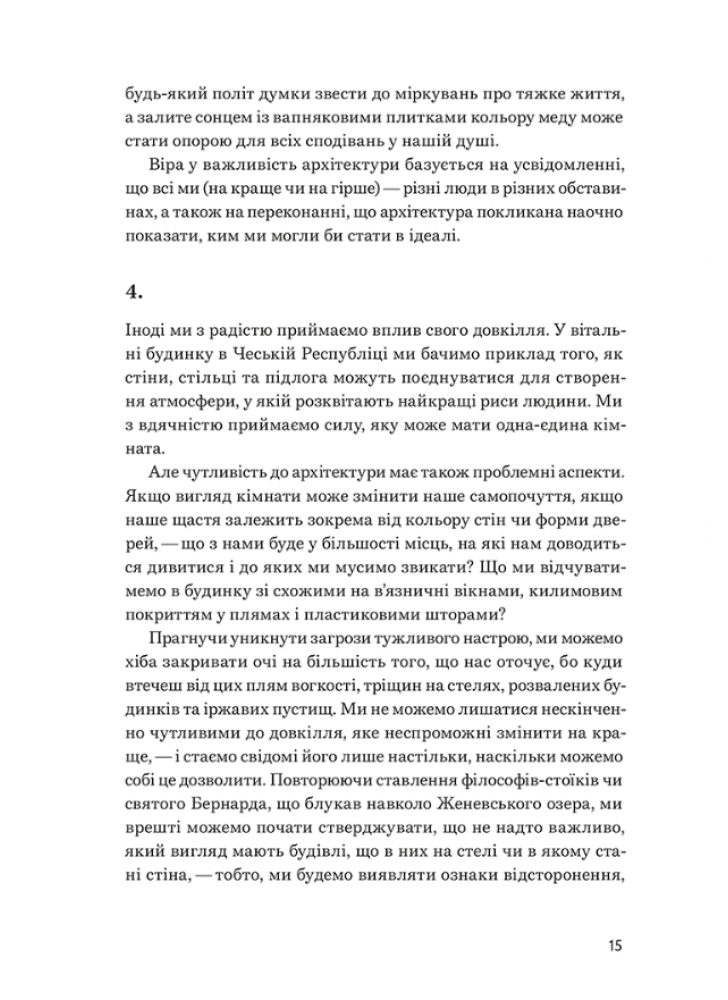 будь-який політ думки звести до міркувань про тяжке життя, а залите сонцем із вапняковими плитками кольору меду може стати опорою для всіх сподівань у нашій душі.

Віра у важливість архітектури базується на усвідомленні, що всі ми (на краще чи на гірше) — різні люди в різних обставинах, а також на переконанні, що архітектура покликана наочно показати, ким ми могли би стати в ідеалі.

4.

Іноді ми з радістю приймаємо вплив свого довкілля. У вітальні будинку в Чеській Республіці ми бачимо приклад того, як стіни, стільці та підлога можуть поєднуватися для створення атмосфери, у якій розквітають найкращі риси людини. Ми з вдячністю приймаємо силу, яку може мати одна-єдина кімната.

Але чутливість до архітектури має також проблемні аспекти. Якщо вигляд кімнати може змінити наше самопочуття, якщо наше щастя залежить зокрема від кольору стін чи форми дверей, — що з нами буде у більшості місць, на які нам доводиться дивитися і до яких ми мусимо звикати? Що ми відчуватимемо в будинку зі схожими на в'язничні вікнами, килимовим покриттям у плямах і пластиковими шторами?

Прагнучи уникнути загрози тужливого настрою, ми можемо хіба закривати очі на більшість того, що нас оточує, бо куди втечеш від цих плям вогкості, тріщин на стелях, розвалених будинків та іржавих пустищ. Ми не можемо лишатися нескінченно чутливими до довкілля, яке неспроможні змінити на краще, — і стаємо свідомі його лише настільки, наскільки можемо собі це дозволити. Повторюючи ставлення філософів-стоїків чи святого Бернарда, що блукав навколо Женевського озера, ми врешті можемо почати стверджувати, що не надто важливо, який вигляд мають будівлі, що в них на стелі чи в якому стані стіна, — тобто, ми будемо виявляти ознаки відсторонення,

15